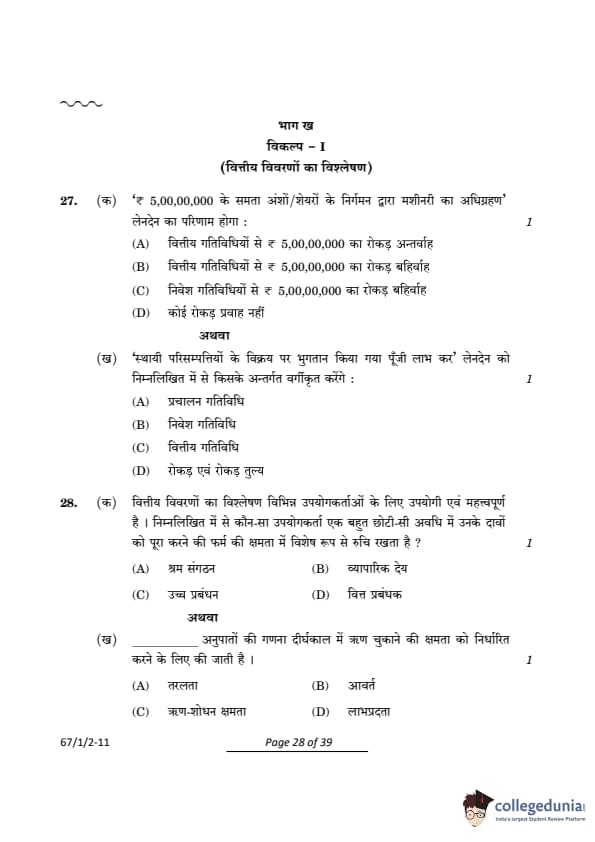 भाग ख

विकल्प – I

(वित्तीय विवरणों का विश्लेषण)

27. (क) '₹ 5,00,00,000 के समता अंशों/शेयरों के निर्गमन द्वारा मशीनरी का अधिग्रहण' लेनदेन का परिणाम होगा : 1

(A) वित्तीय गतिविधियों से ₹ 5,00,00,000 का रोकड़ अन्तर्वाह

(B) वित्तीय गतिविधियों से ₹ 5,00,00,000 का रोकड़ बहिर्वाह

(C) निवेश गतिविधियों से ₹ 5,00,00,000 का रोकड़ बहिर्वाह

(D) कोई रोकड़ प्रवाह नहीं

अथवा

(ख) 'स्थायी परिसम्पत्तियों के विक्रय पर भुगतान किया गया पूँजी लाभ कर' लेनदेन को निम्नलिखित में से किसके अन्तर्गत वर्गीकृत करेंगे : 1

(A) प्रचालन गतिविधि

(B) निवेश गतिविधि

(C) वित्तीय गतिविधि

(D) रोकड़ एवं रोकड़ तुल्य

28. (क) वित्तीय विवरणों का विश्लेषण विभिन्न उपयोगकर्ताओं के लिए उपयोगी एवं महत्त्वपूर्ण है । निम्नलिखित में से कौन-सा उपयोगकर्ता एक बहुत छोटी-सी अवधि में उनके दावों को पूरा करने की फर्म की क्षमता में विशेष रूप से रुचि रखता है ? 1

(A) श्रम संगठन (B) व्यापारिक देय

(C) उच्च प्रबंधन (D) वित्त प्रबंधक

अथवा

(ख) __________ अनुपातों की गणना दीर्घकाल में ऋण चुकाने की क्षमता को निर्धारित करने के लिए की जाती है । 1

(A) तरलता (B) आवर्त

(C) ऋण-शोधन क्षमता (D) लाभप्रदता

67/1/2-11 Page 28 of 39

collegedunia
India's largest Student Review Platform